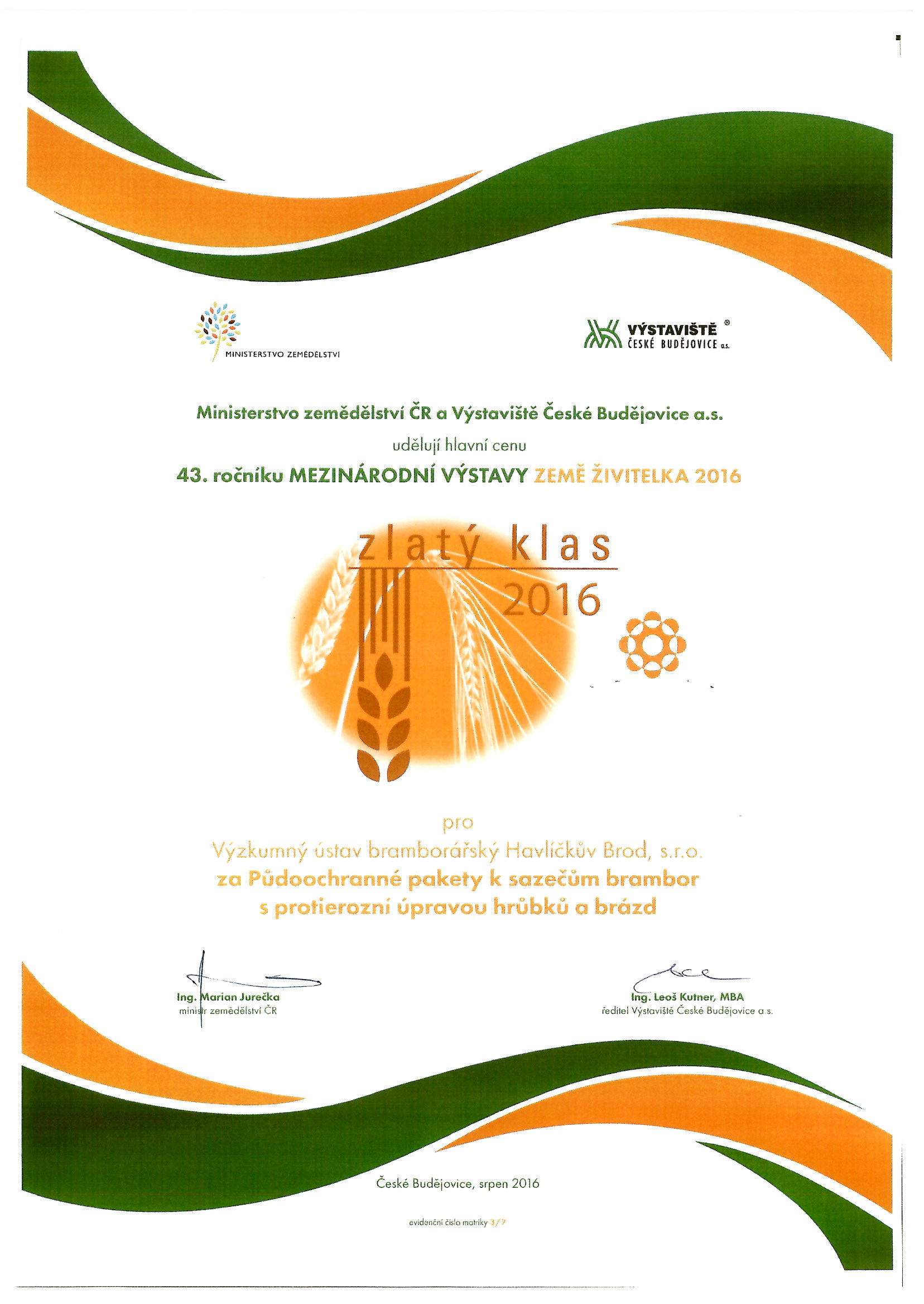 MINISTERSTVO ZEMĚDĚLSTVÍ

VÝSTAVIŠTĚ ®
ČESKÉ BUDĚJOVICE a.s.

Ministerstvo zemědělství ČR a Výstaviště České Budějovice a.s.

udělují hlavní cenu

43. ročníku MEZINÁRODNÍ VÝSTAVY ZEMĚ ŽIVITELKA 2016

zlatý klas
2016

pro

Výzkumný ústav bramborářský Havlíčkův Brod, s.r.o.
za Půdoochranné pakety k sazečům brambor
s protierozní úpravou hrůbků a brázd

Ing. Marian Jurečka
ministr zemědělství ČR

Ing. Leoš Kutner, MBA
ředitel Výstaviště České Budějovice a.s.

České Budějovice, srpen 2016

evidenční číslo matriky 3/7